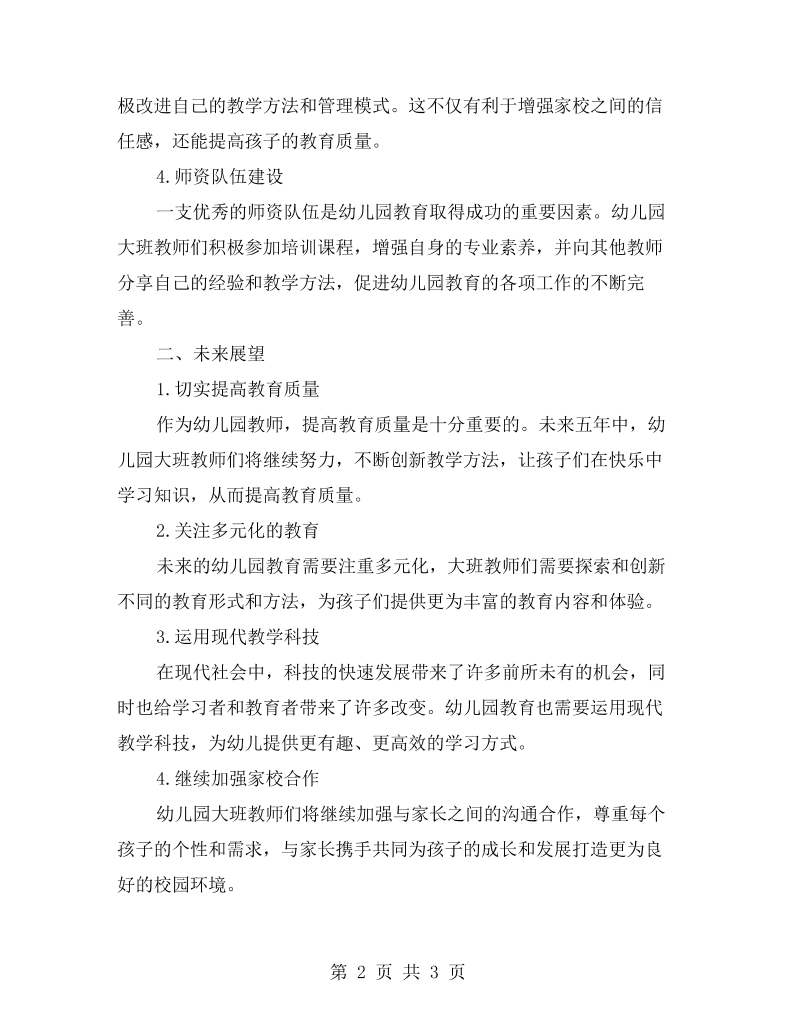 极改进自己的教学方法和管理模式。这不仅有利于增强家校之间的信任感，还能提高孩子的教育质量。

4.师资队伍建设

一支优秀的师资队伍是幼儿园教育取得成功的重要因素。幼儿园大班教师们积极参加培训课程，增强自身的专业素养，并向其他教师分享自己的经验和教学方法，促进幼儿园教育的各项工作的不断完善。

二、未来展望

1.切实提高教育质量

作为幼儿园教师，提高教育质量是十分重要的。未来五年中，幼儿园大班教师们将继续努力，不断创新教学方法，让孩子们在快乐中学习知识，从而提高教育质量。

2.关注多元化的教育

未来的幼儿园教育需要注重多元化，大班教师们需要探索和创新不同的教育形式和方法，为孩子们提供更为丰富的教育内容和体验。

3.运用现代教学科技

在现代社会中，科技的快速发展带来了许多前所未有的机会，同时也给学习者和教育者带来了许多改变。幼儿园教育也需要运用现代教学科技，为幼儿提供更有趣、更高效的学习方式。

4.继续加强家校合作

幼儿园大班教师们将继续加强与家长之间的沟通合作，尊重每个孩子的个性和需求，与家长携手共同为孩子的成长和发展打造更为良好的校园环境。

第2页 共3页